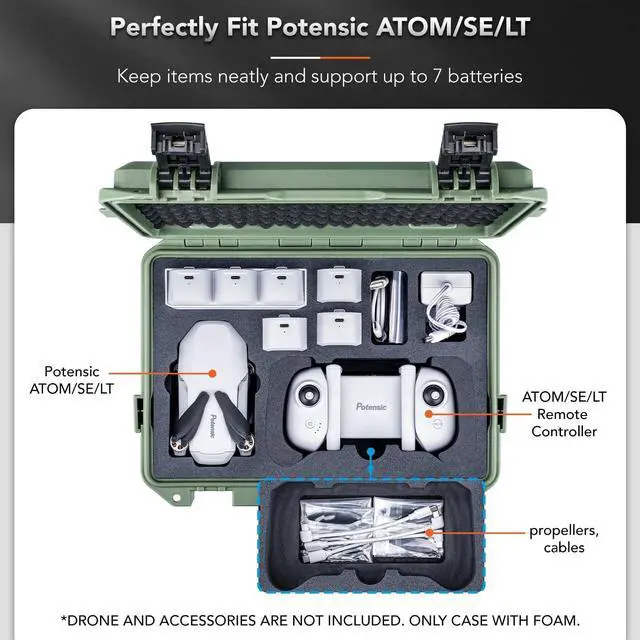 Perfectly Fit Potensic ATOM/SE/LT

Keep items neatly and support up to 7 batteries

Potensic ATOM/SE/LT

Potensic

Potensic

ATOM/SE/LT Remote Controller

propellers, cables

*DRONE AND ACCESSORIES ARE NOT INCLUDED. ONLY CASE WITH FOAM.